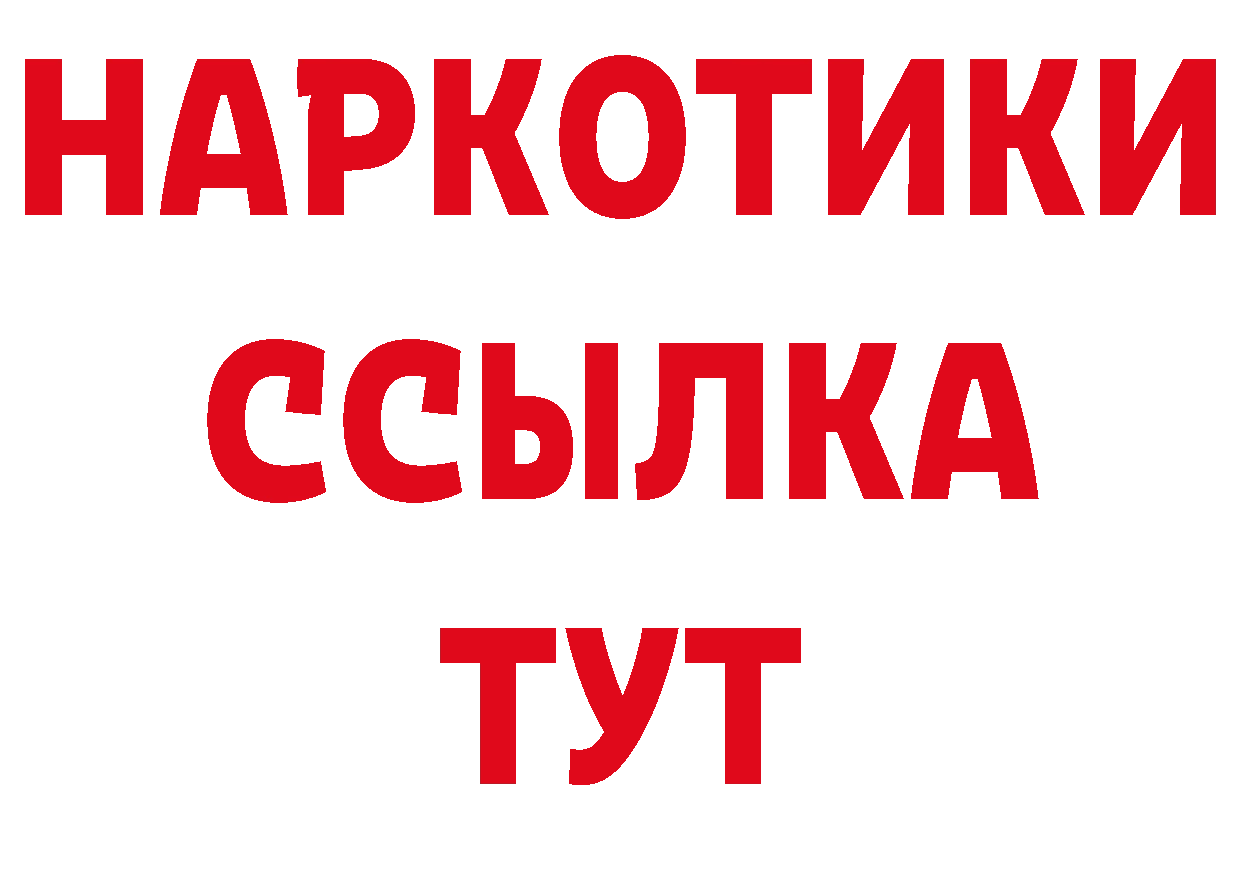 НАРКОТИКИ
ССЫЛКА
ТУТ